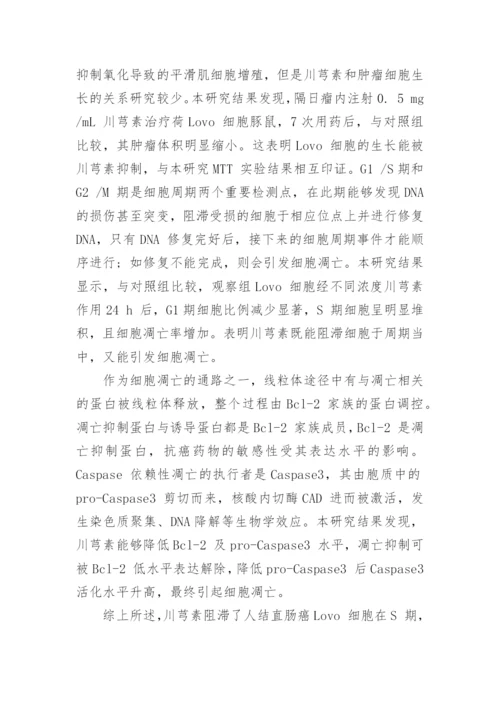 抑制氧化导致的平滑肌细胞增殖，但是川芎素和肿瘤细胞生长的关系研究较少。本研究结果发现，隔日瘤内注射 0. 5 mg /mL 川芎素治疗荷 Lovo 细胞豚鼠，7 次用药后，与对照组比较，其肿瘤体积明显缩小。这表明 Lovo 细胞的生长能被川芎素抑制，与本研究 MTT 实验结果相互印证。G1 /S 期和 G2 /M 期是细胞周期两个重要检测点，在此期能够发现 DNA 的损伤甚至突变，阻滞受损的细胞于相应位点上并进行修复 DNA，只有 DNA 修复完好后，接下来的细胞周期事件才能顺序进行；如修复不能完成，则会引发细胞凋亡。本研究结果显示，与对照组比较，观察组 Lovo 细胞经不同浓度川芎素作用 24 h 后，G1 期细胞比例减少显著，S 期细胞呈明显堆积，且细胞凋亡率增加。表明川芎素既能阻滞细胞于周期当中，又能引发细胞凋亡。

作为细胞凋亡的通路之一，线粒体途径中有与凋亡相关的蛋白被线粒体释放，整个过程由 Bcl-2 家族的蛋白调控。凋亡抑制蛋白与诱导蛋白都是 Bcl-2 家族成员，Bcl-2 是凋亡抑制蛋白，抗癌药物的敏感性受其表达水平的影响。Caspase 依赖性凋亡的执行者是 Caspase3，其由胞质中的 pro-Caspase3 剪切而来，核酸内切酶 CAD 进而被激活，发生染色质聚集、DNA 降解等生物学效应。本研究结果发现，川芎素能够降低 Bcl-2 及 pro-Caspase3 水平，凋亡抑制可被 Bcl-2 低水平表达解除，降低 pro-Caspase3 后 Caspase3 活化水平升高，最终引起细胞凋亡。

综上所述，川芎素阻滞了人结直肠癌 Lovo 细胞在 S 期，